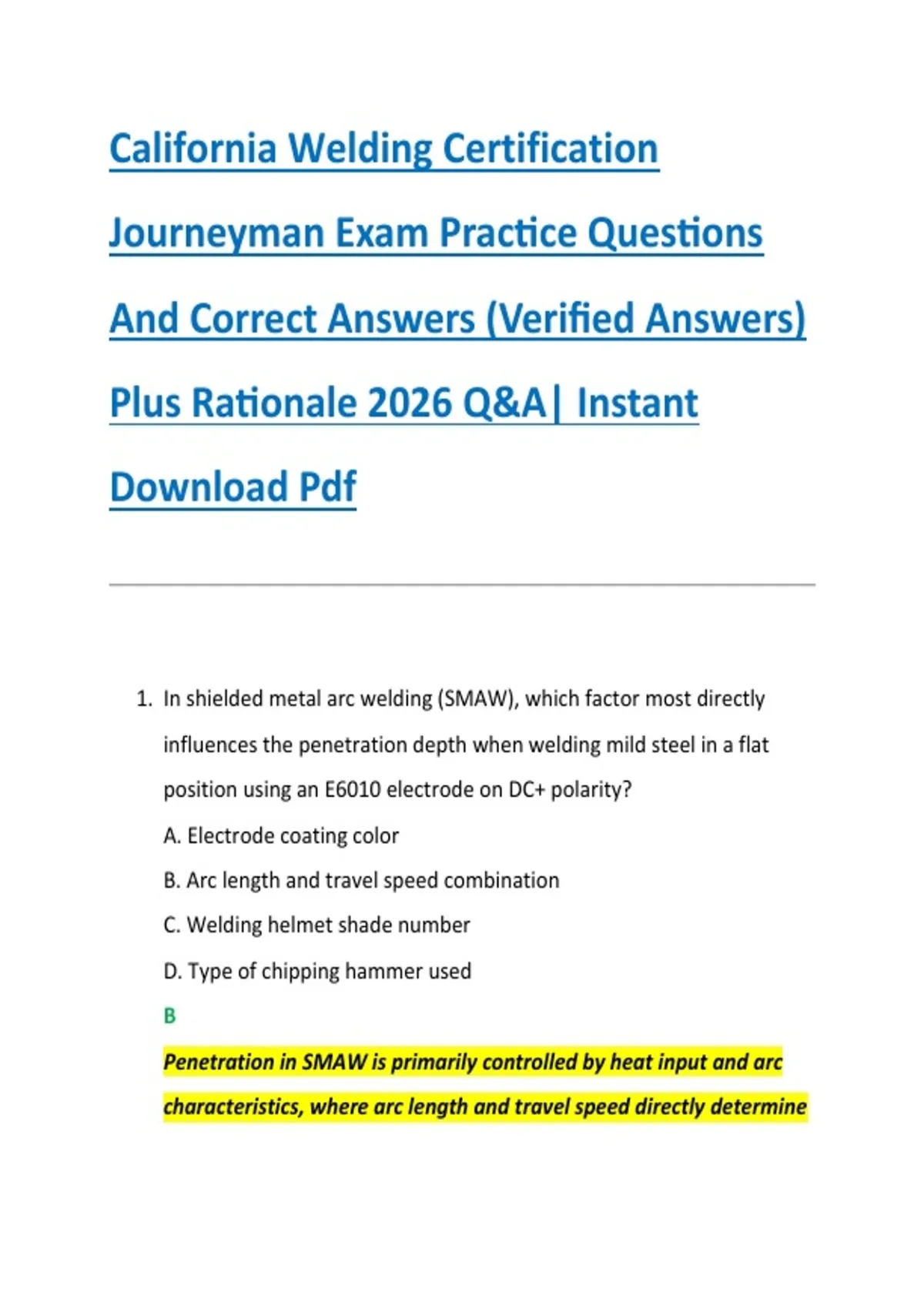 California Welding Certification Journeyman Exam Practice Questions And Correct Answers (Verified Answers) Plus Rationale 2026 Q&A| Instant Download Pdf

1. In shielded metal arc welding (SMAW), which factor most directly influences the penetration depth when welding mild steel in a flat position using an E6010 electrode on DC+ polarity?

A. Electrode coating color

B. Arc length and travel speed combination

C. Welding helmet shade number

D. Type of chipping hammer used

B

Penetration in SMAW is primarily controlled by heat input and arc characteristics, where arc length and travel speed directly determine